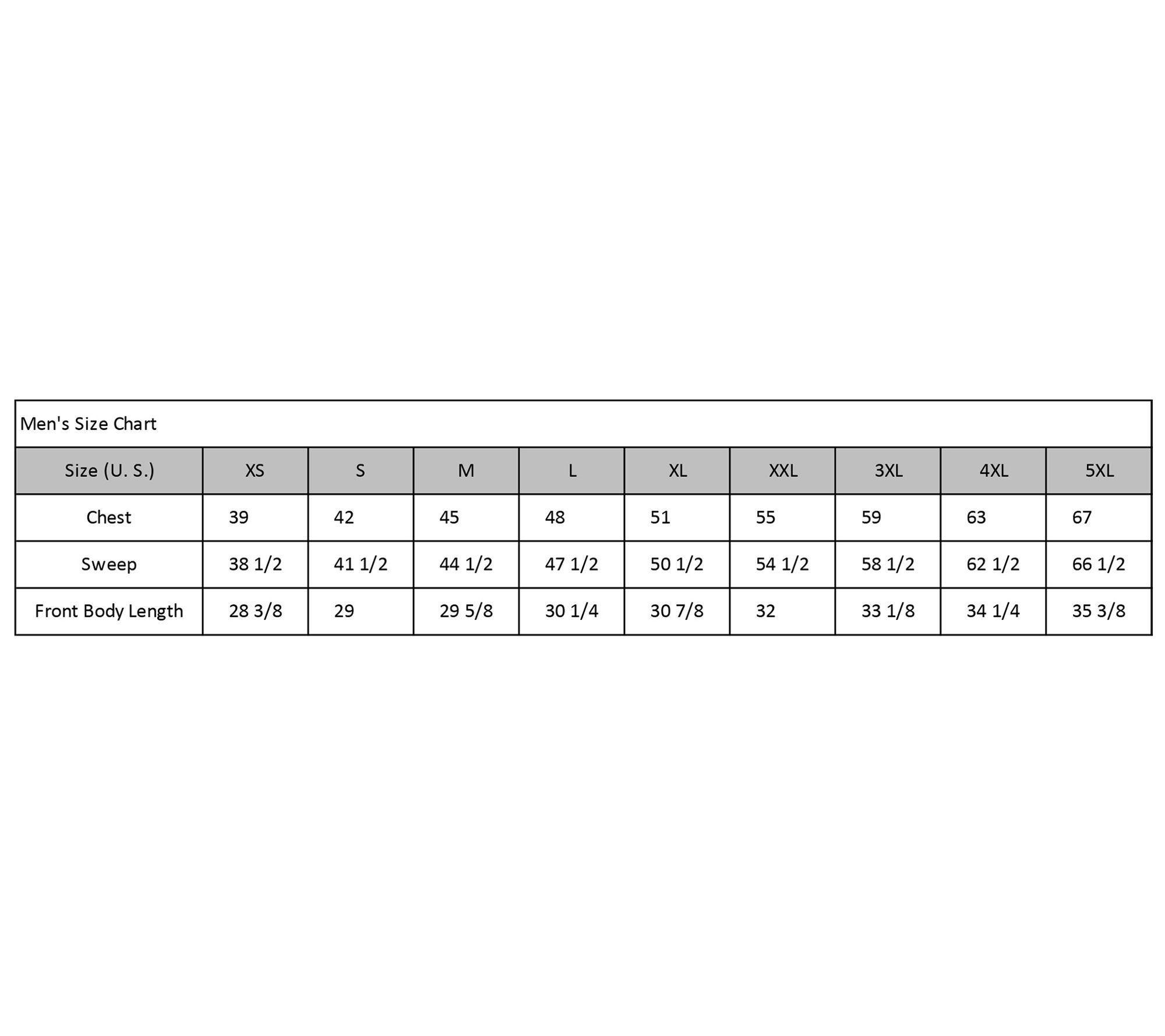 Men's Size Chart

| Size (U. S.) | XS | S | M | L | XL | XXL | 3XL | 4XL | 5XL |
|---|---|---|---|---|---|---|---|---|---|
| Chest | 39 | 42 | 45 | 48 | 51 | 55 | 59 | 63 | 67 |
| Sweep | 38 1/2 | 41 1/2 | 44 1/2 | 47 1/2 | 50 1/2 | 54 1/2 | 58 1/2 | 62 1/2 | 66 1/2 |
| Front Body Length | 28 3/8 | 29 | 29 5/8 | 30 1/4 | 30 7/8 | 32 | 33 1/8 | 34 1/4 | 35 3/8 |